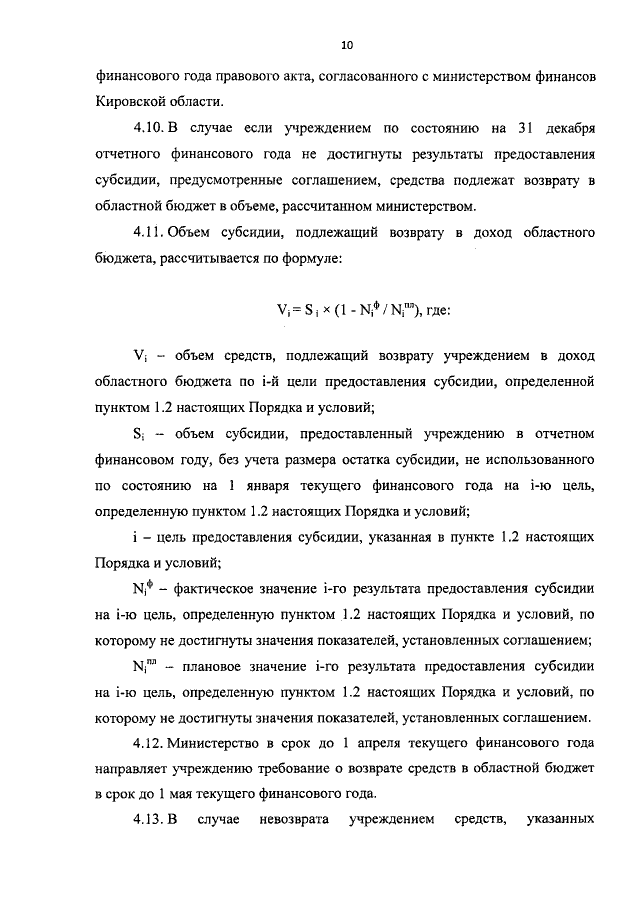 10

финансового года правового акта, согласованного с министерством финансов Кировской области.

4.10. В случае если учреждением по состоянию на 31 декабря отчетного финансового года не достигнуты результаты предоставления субсидии, предусмотренные соглашением, средства подлежат возврату в областной бюджет в объеме, рассчитанном министерством.

4.11. Объем субсидии, подлежащий возврату в доход областного бюджета, рассчитывается по формуле:

$V_i = S_i \times (1 - N_i^{ф} / N_i^{пл})$, где:

$V_i$ – объем средств, подлежащий возврату учреждением в доход областного бюджета по i-й цели предоставления субсидии, определенной пунктом 1.2 настоящих Порядка и условий;

$S_i$ – объем субсидии, предоставленный учреждению в отчетном финансовом году, без учета размера остатка субсидии, не использованного по состоянию на 1 января текущего финансового года на i-ю цель, определенную пунктом 1.2 настоящих Порядка и условий;

i – цель предоставления субсидии, указанная в пункте 1.2 настоящих Порядка и условий;

$N_i^{ф}$ – фактическое значение i-го результата предоставления субсидии на i-ю цель, определенную пунктом 1.2 настоящих Порядка и условий, по которому не достигнуты значения показателей, установленных соглашением;

$N_i^{пл}$ – плановое значение i-го результата предоставления субсидии на i-ю цель, определенную пунктом 1.2 настоящих Порядка и условий, по которому не достигнуты значения показателей, установленных соглашением.

4.12. Министерство в срок до 1 апреля текущего финансового года направляет учреждению требование о возврате средств в областной бюджет в срок до 1 мая текущего финансового года.

4.13. В случае невозврата учреждением средств, указанных